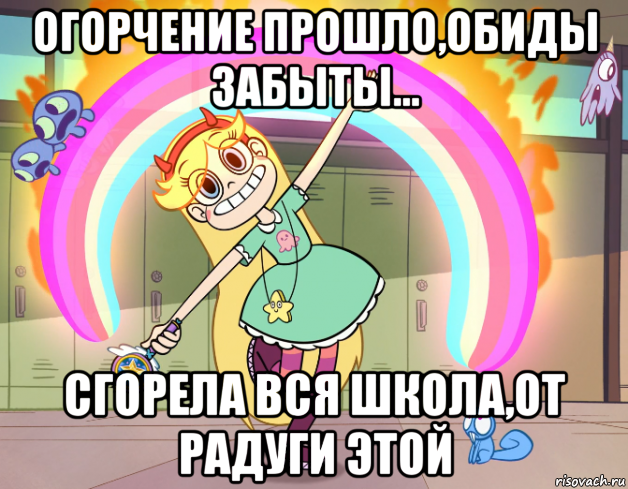 ОГОРЧЕНИЕ ПРОШЛО,ОБИДЫ ЗАБЫТЫ...

СГОРЕЛА ВСЯ ШКОЛА,ОТ РАДУГИ ЭТОЙ

risovach.ru